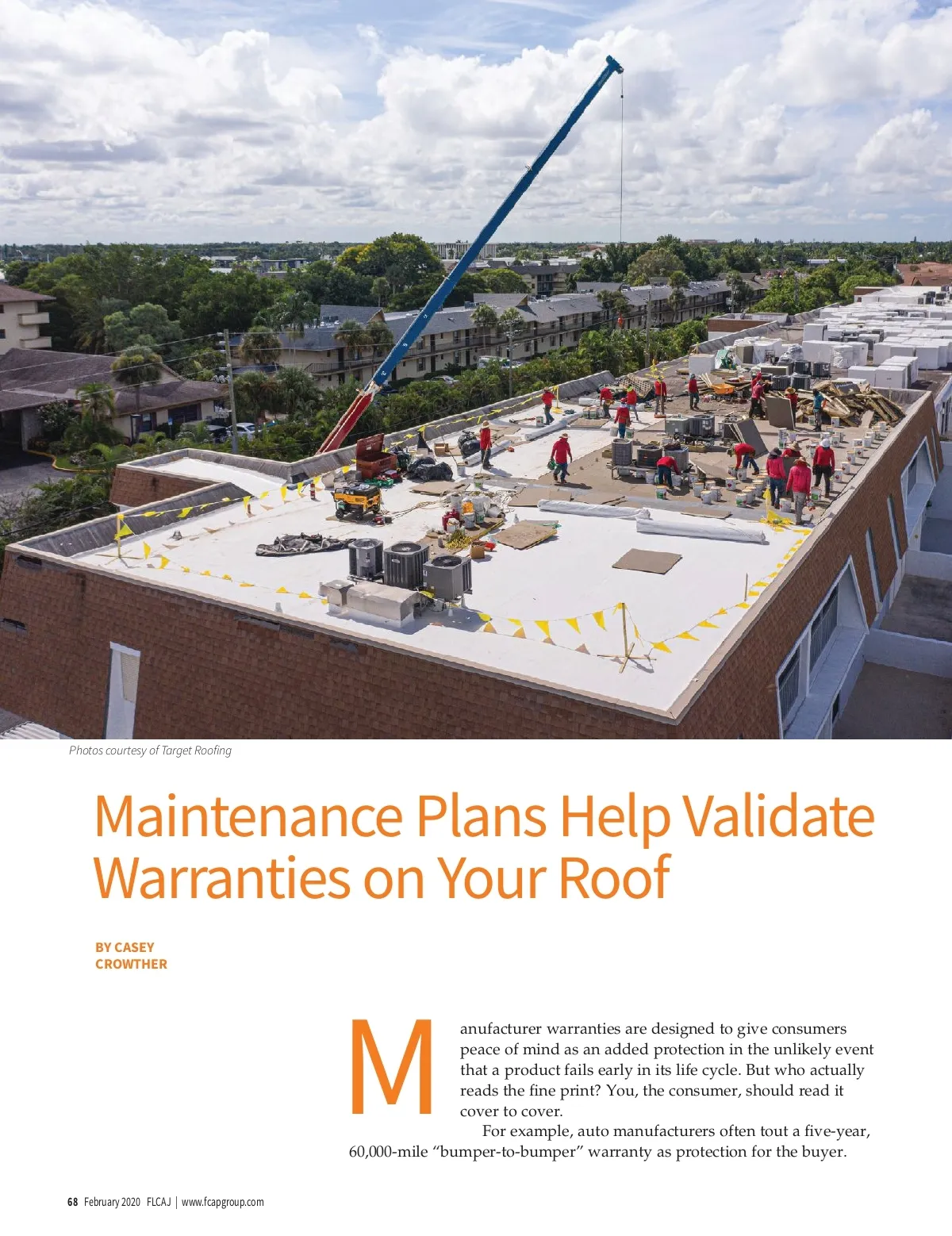 Photos courtesy of Target Roofing

Maintenance Plans Help Validate Warranties on Your Roof

BY CASEY
CROWTHER

Manufacturer warranties are designed to give consumers peace of mind as an added protection in the unlikely event that a product fails early in its life cycle. But who actually reads the fine print? You, the consumer, should read it cover to cover.

For example, auto manufacturers often tout a five-year, 60,000-mile "bumper-to-bumper" warranty as protection for the buyer.

68 February 2020 FLCAJ | www.fcapgroup.com